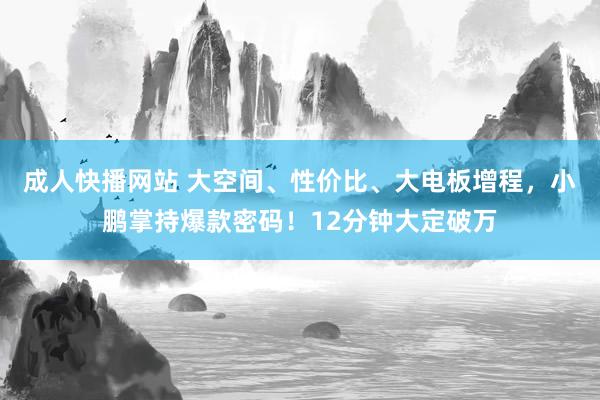 成人快播网站 大空间、性价比、大电板增程，小鹏掌持爆款密码！12分钟大定破万